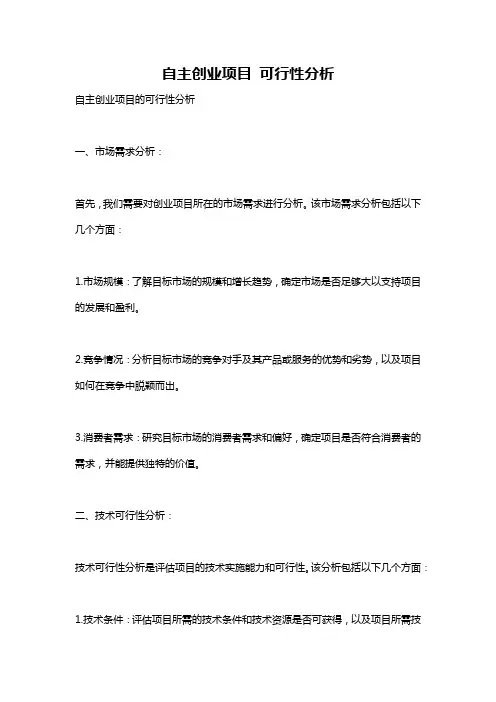 自主创业项目 可行性分析

自主创业项目的可行性分析

一、市场需求分析：

首先，我们需要对创业项目所在的市场需求进行分析。该市场需求分析包括以下几个方面：

1.市场规模：了解目标市场的规模和增长趋势，确定市场是否足够大以支持项目的发展和盈利。

2.竞争情况：分析目标市场的竞争对手及其产品或服务的优势和劣势，以及项目如何在竞争中脱颖而出。

3.消费者需求：研究目标市场的消费者需求和偏好，确定项目是否符合消费者的需求，并能提供独特的价值。

二、技术可行性分析：

技术可行性分析是评估项目的技术实施能力和可行性。该分析包括以下几个方面：

1.技术条件：评估项目所需的技术条件和技术资源是否可获得，以及项目所需技